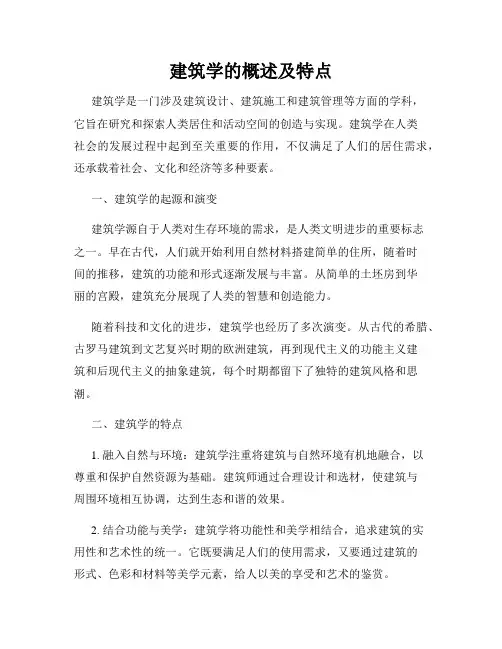 建筑学的概述及特点

建筑学是一门涉及建筑设计、建筑施工和建筑管理等方面的学科，它旨在研究和探索人类居住和活动空间的创造与实现。建筑学在人类社会的发展过程中起到至关重要的作用，不仅满足了人们的居住需求，还承载着社会、文化和经济等多种要素。

一、建筑学的起源和演变

建筑学源自于人类对生存环境的需求，是人类文明进步的重要标志之一。早在古代，人们就开始利用自然材料搭建简单的住所，随着时间的推移，建筑的功能和形式逐渐发展与丰富。从简单的土坯房到华丽的宫殿，建筑充分展现了人类的智慧和创造能力。

随着科技和文化的进步，建筑学也经历了多次演变。从古代的希腊、古罗马建筑到文艺复兴时期的欧洲建筑，再到现代主义的功能主义建筑和后现代主义的抽象建筑，每个时期都留下了独特的建筑风格和思潮。

二、建筑学的特点

1. 融入自然与环境：建筑学注重将建筑与自然环境有机地融合，以尊重和保护自然资源为基础。建筑师通过合理设计和选材，使建筑与周围环境相互协调，达到生态和谐的效果。

2. 结合功能与美学：建筑学将功能性和美学相结合，追求建筑的实用性和艺术性的统一。它既要满足人们的使用需求，又要通过建筑的形式、色彩和材料等美学元素，给人以美的享受和艺术的鉴赏。